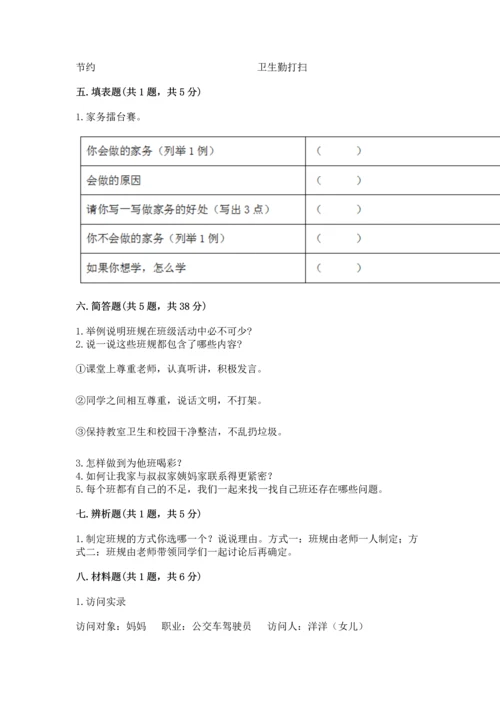 节约　　　　　　　　　　　　　卫生勤打扫

五. 填表题（共 1 题，共 5 分）

1. 家务擂台赛。

| 你会做的家务（列举 1 例） | （　　） |
|---|---|
| 会做的原因 | （　　） |
| 请你写一写做家务的好处（写出 3 点） | （　　） |
| 你不会做的家务（列举 1 例） | （　　） |
| 如果你想学，怎么学 | （　　） |

六. 简答题（共 5 题，共 38 分）

1. 举例说明班规在班级活动中必不可少?
2. 说一说这些班规都包含了哪些内容?

①课堂上尊重老师，认真听讲，积极发言。

②同学之间相互尊重，说话文明，不打架。

③保持教室卫生和校园干净整洁，不乱扔垃圾。

3. 怎样做到为他班喝彩?
4. 如何让我家与叔叔家姨妈家联系得更紧密?
5. 每个班都有自己的不足，我们一起来找一找自己班还存在哪些问题。

七. 辨析题（共 1 题，共 5 分）

1. 制定班规的方式你选哪一个？说说理由。方式一：班规由老师一人制定；方式二：班规由老师带领同学们一起讨论后再确定。

八. 材料题（共 1 题，共 6 分）

1. 访问实录

访问对象：妈妈　职业：公交车驾驶员　访问人：洋洋（女儿）